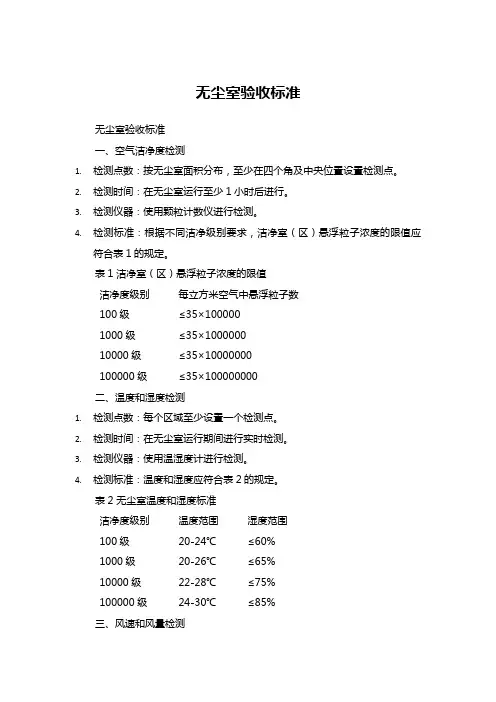 无尘室验收标准

无尘室验收标准

一、空气洁净度检测

1. 检测点数：按无尘室面积分布，至少在四个角及中央位置设置检测点。
2. 检测时间：在无尘室运行至少 1 小时后进行。
3. 检测仪器：使用颗粒计数仪进行检测。
4. 检测标准：根据不同洁净级别要求，洁净室（区）悬浮粒子浓度的限值应符合表 1 的规定。

表 1 洁净室（区）悬浮粒子浓度的限值

| 洁净度级别 | 每立方米空气中悬浮粒子数 |
|---|---|
| 100 级 | ≤35×100000 |
| 1000 级 | ≤35×1000000 |
| 10000 级 | ≤35×10000000 |
| 100000 级 | ≤35×100000000 |

二、温度和湿度检测

1. 检测点数：每个区域至少设置一个检测点。
2. 检测时间：在无尘室运行期间进行实时检测。
3. 检测仪器：使用温湿度计进行检测。
4. 检测标准：温度和湿度应符合表 2 的规定。

表 2 无尘室温度和湿度标准

| 洁净度级别 | 温度范围 | 湿度范围 |
|---|---|---|
| 100 级 | 20-24℃ | ≤60% |
| 1000 级 | 20-26℃ | ≤65% |
| 10000 级 | 22-28℃ | ≤75% |
| 100000 级 | 24-30℃ | ≤85% |

三、风速和风量检测